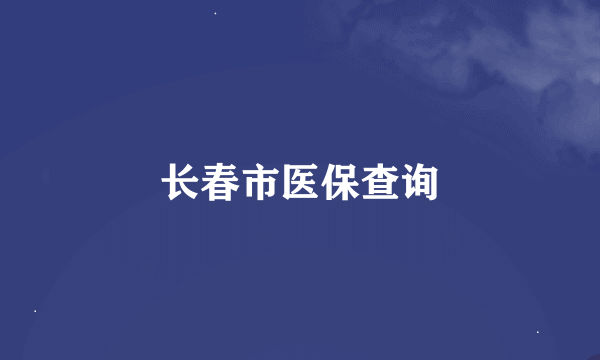 长春市医保查询